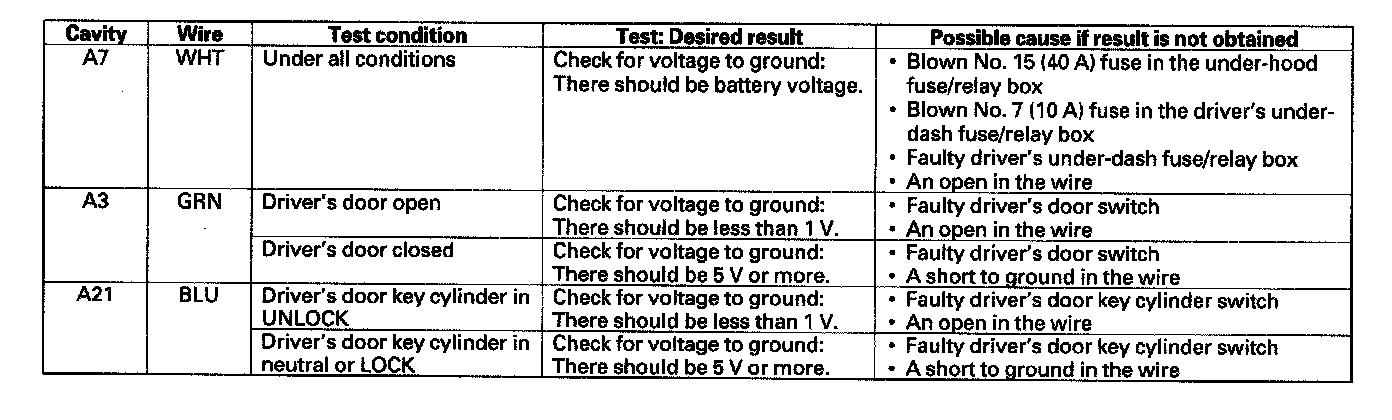 | Cavity | Wire | Test condition | Test: Desired result | Possible cause if result is not obtained |
|---|---|---|---|---|
| A7 | WHT | Under all conditions | Check for voltage to ground: There should be battery voltage. | • Blown No. 15 (40 A) fuse in the under-hood fuse/relay box • Blown No. 7 (10 A) fuse in the driver's under-dash fuse/relay box • Faulty driver's under-dash fuse/relay box • An open in the wire |
| A3 | GRN | Driver's door open | Check for voltage to ground: There should be less than 1 V. | • Faulty driver's door switch • An open in the wire |
| | | Driver's door closed | Check for voltage to ground: There should be 5 V or more. | • Faulty driver's door switch • A short to ground in the wire |
| A21 | BLU | Driver's door key cylinder in UNLOCK | Check for voltage to ground: There should be less than 1 V. | • Faulty driver's door key cylinder switch • An open in the wire |
| | | Driver's door key cylinder in neutral or LOCK | Check for voltage to ground: There should be 5 V or more. | • Faulty driver's door key cylinder switch • A short to ground in the wire |